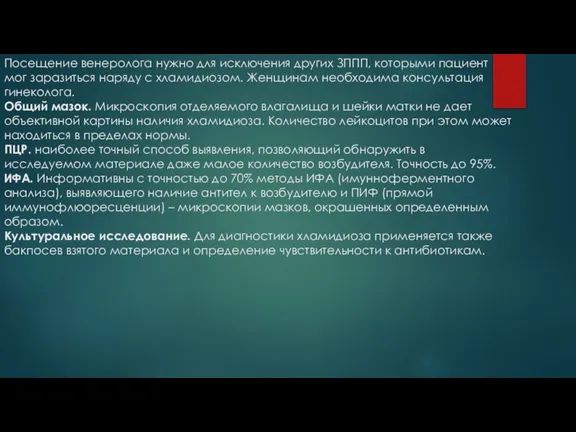 Посещение венеролога нужно для исключения других ЗППП, которыми пациент мог заразиться наряду с хламидиозом. Женщинам необходима консультация гинеколога.
**Общий мазок.** Микроскопия отделяемого влагалища и шейки матки не дает объективной картины наличия хламидиоза. Количество лейкоцитов при этом может находиться в пределах нормы.
**ПЦР.** наиболее точный способ выявления, позволяющий обнаружить в исследуемом материале даже малое количество возбудителя. Точность до 95%.
**ИФА.** Информативны с точностью до 70% методы ИФА (имунноферментного анализа), выявляющего наличие антител к возбудителю и ПИФ (прямой иммунофлюоресценции) – микроскопии мазков, окрашенных определенным образом.
**Культуральное исследование.** Для диагностики хламидиоза применяется также бакпосев взятого материала и определение чувствительности к антибиотикам.